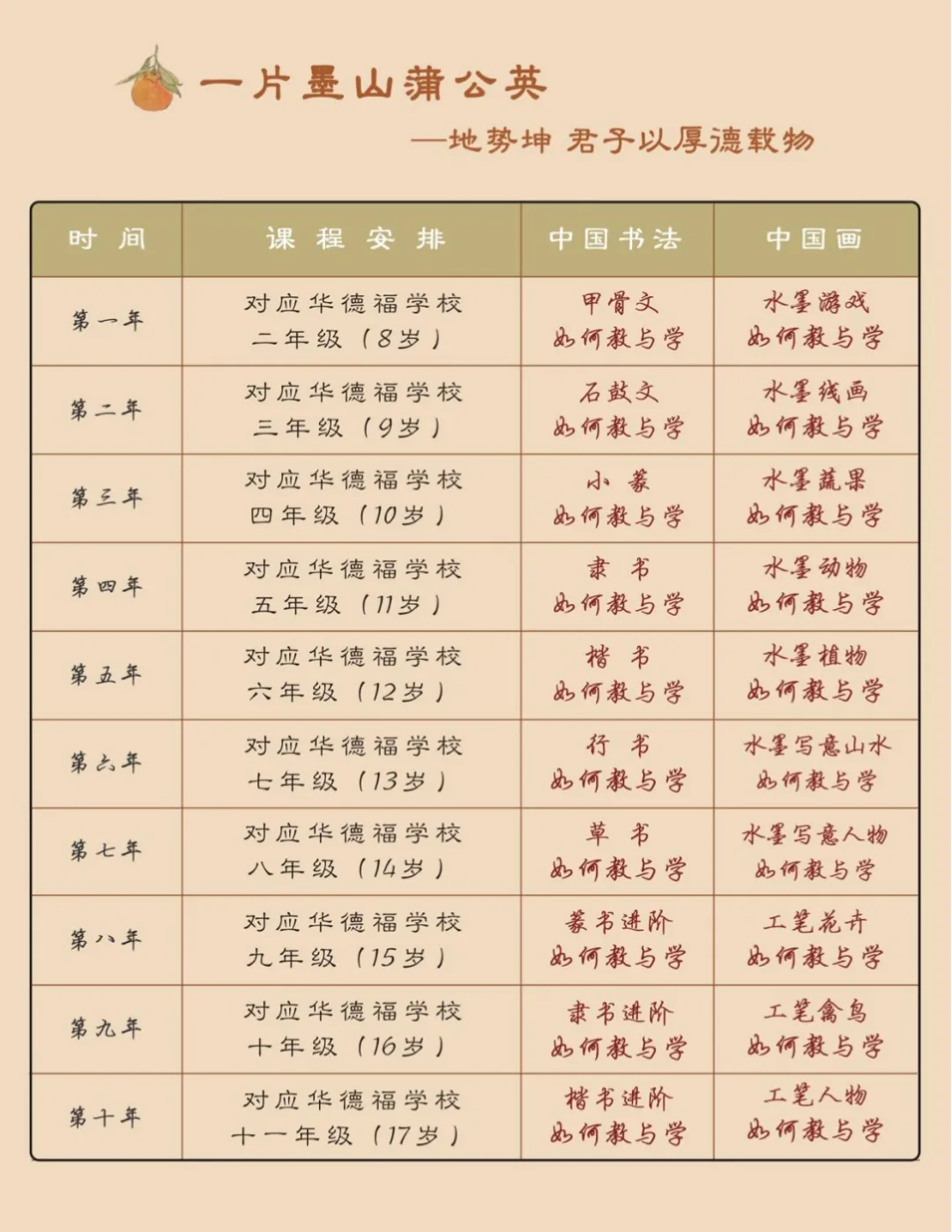 一片墨山蒲公英

—地势坤 君子以厚德载物

| 时间 | 课程安排 | 中国书法 | 中国画 |
|---|---|---|---|
| 第一年 | 对应华德福学校 二年级（8岁） | 甲骨文 如何教与学 | 水墨游戏 如何教与学 |
| 第二年 | 对应华德福学校 三年级（9岁） | 石鼓文 如何教与学 | 水墨线画 如何教与学 |
| 第三年 | 对应华德福学校 四年级（10岁） | 小篆 如何教与学 | 水墨蔬果 如何教与学 |
| 第四年 | 对应华德福学校 五年级（11岁） | 隶书 如何教与学 | 水墨动物 如何教与学 |
| 第五年 | 对应华德福学校 六年级（12岁） | 楷书 如何教与学 | 水墨植物 如何教与学 |
| 第六年 | 对应华德福学校 七年级（13岁） | 行书 如何教与学 | 水墨写意山水 如何教与学 |
| 第七年 | 对应华德福学校 八年级（14岁） | 草书 如何教与学 | 水墨写意人物 如何教与学 |
| 第八年 | 对应华德福学校 九年级（15岁） | 篆书进阶 如何教与学 | 工笔花卉 如何教与学 |
| 第九年 | 对应华德福学校 十年级（16岁） | 隶书进阶 如何教与学 | 工笔禽鸟 如何教与学 |
| 第十年 | 对应华德福学校 十一年级（17岁） | 楷书进阶 如何教与学 | 工笔人物 如何教与学 |